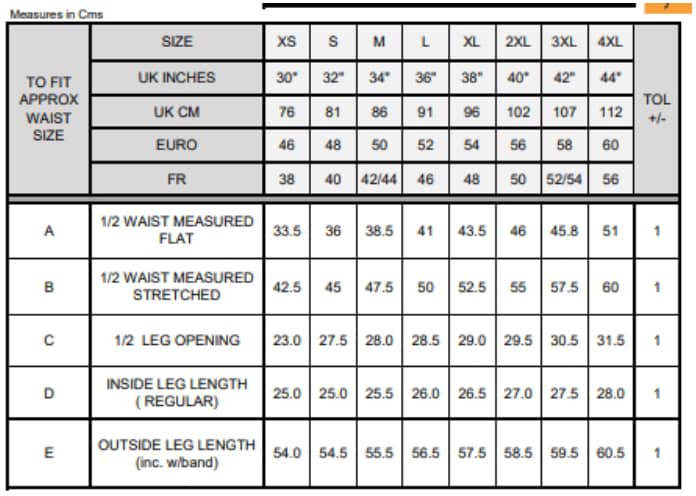 Measures in Cms

| TO FIT APPROX WAIST SIZE | SIZE | XS | S | M | L | XL | 2XL | 3XL | 4XL | TOL +/- |
|---|---|---|---|---|---|---|---|---|---|---|
| | UK INCHES | 30" | 32" | 34" | 36" | 38" | 40" | 42" | 44" | |
| | UK CM | 76 | 81 | 86 | 91 | 96 | 102 | 107 | 112 | |
| | EURO | 46 | 48 | 50 | 52 | 54 | 56 | 58 | 60 | |
| | FR | 38 | 40 | 42/44 | 46 | 48 | 50 | 52/54 | 56 | |
| A | 1/2 WAIST MEASURED FLAT | 33.5 | 36 | 38.5 | 41 | 43.5 | 46 | 45.8 | 51 | 1 |
| B | 1/2 WAIST MEASURED STRETCHED | 42.5 | 45 | 47.5 | 50 | 52.5 | 55 | 57.5 | 60 | 1 |
| C | 1/2 LEG OPENING | 23.0 | 27.5 | 28.0 | 28.5 | 29.0 | 29.5 | 30.5 | 31.5 | 1 |
| D | INSIDE LEG LENGTH ( REGULAR) | 25.0 | 25.0 | 25.5 | 26.0 | 26.5 | 27.0 | 27.5 | 28.0 | 1 |
| E | OUTSIDE LEG LENGTH (inc. w/band) | 54.0 | 54.5 | 55.5 | 56.5 | 57.5 | 58.5 | 59.5 | 60.5 | 1 |